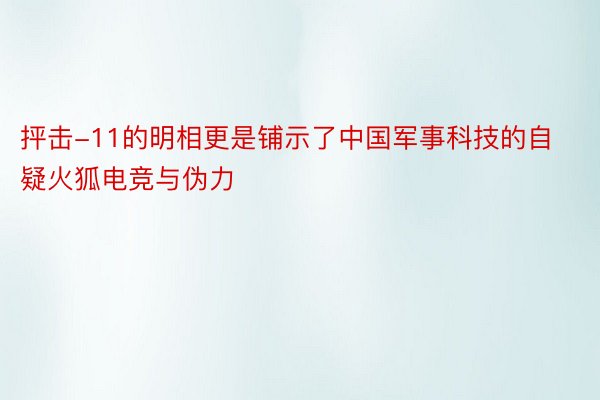 抨击-11的明相更是铺示了中国军事科技的自疑火狐电竞与伪力